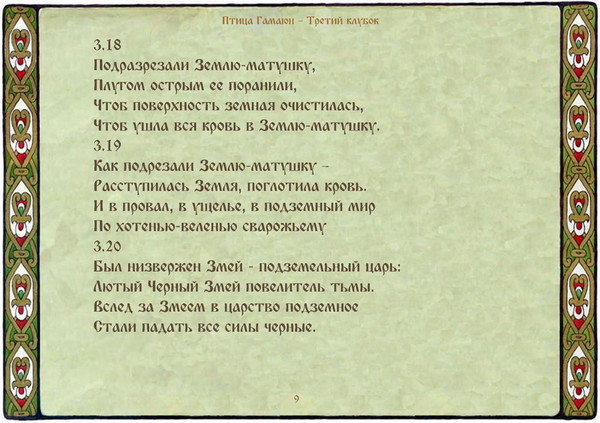 Птица Гамаюн – Третий клубок

3.18
Подразрезали Землю-матушку,
Плугом острым ее поранили,
Чтоб поверхность земная очистилась,
Чтоб ушла вся кровь в Землю-матушку.
3.19
Как подрезали Землю-матушку –
Расступилась Земля, поглотила кровь.
И в провал, в ущелье, в подземный мир
По хотенью-веленью сварожьему
3.20
Был низвержен Змей - подземельный царь:
Лютый Черный Змей повелитель тьмы.
Вслед за Змеем в царство подземное
Стали падать все силы черные.

9